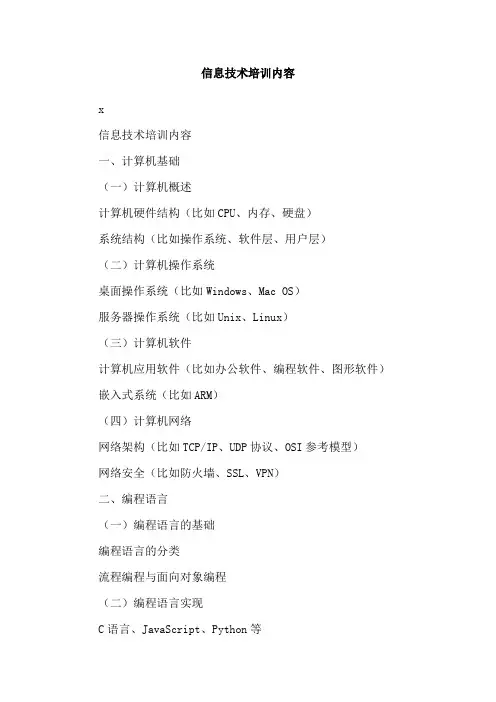 信息技术培训内容

x

信息技术培训内容

一、计算机基础

（一）计算机概述

计算机硬件结构（比如CPU、内存、硬盘）

系统结构（比如操作系统、软件层、用户层）

（二）计算机操作系统

桌面操作系统（比如Windows、Mac OS）

服务器操作系统（比如Unix、Linux）

（三）计算机软件

计算机应用软件（比如办公软件、编程软件、图形软件）

嵌入式系统（比如ARM）

（四）计算机网络

网络架构（比如TCP/IP、UDP协议、OSI参考模型）

网络安全（比如防火墙、SSL、VPN）

二、编程语言

（一）编程语言的基础

编程语言的分类

流程编程与面向对象编程

（二）编程语言实现

C语言、JavaScript、Python等